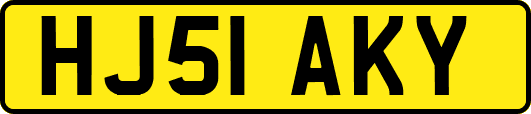 HJ51 AKY